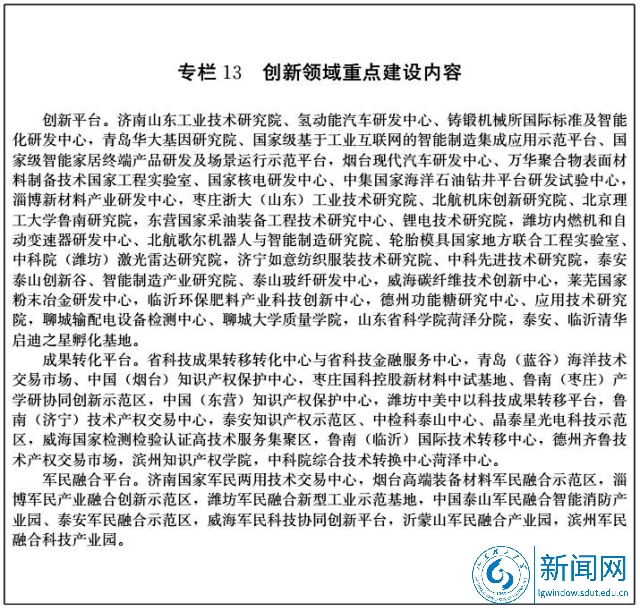 专栏 13　创新领域重点建设内容

创新平台。济南山东工业技术研究院、氢动能汽车研发中心、铸锻机械所国际标准及智能化研发中心，青岛华大基因研究院、国家级基于工业互联网的智能制造集成应用示范平台、国家级智能家居终端产品研发及场景运行示范平台，烟台现代汽车研发中心、万华聚合物表面材料制备技术国家工程实验室、国家核电研发中心、中集国家海洋石油钻井平台研发试验中心，淄博新材料产业研发中心，枣庄浙大（山东）工业技术研究院、北航机床创新研究院、北京理工大学鲁南研究院，东营国家采油装备工程技术研究中心、锂电技术研究院，潍坊内燃机和自动变速器研发中心、北航歌尔机器人与智能制造研究院、轮胎模具国家地方联合工程实验室、中科院（潍坊）激光雷达研究院，济宁如意纺织服装技术研究院、中科先进技术研究院，泰安泰山创新谷、智能制造产业研究院、泰山玻纤研发中心，威海碳纤维技术创新中心，莱芜国家粉末冶金研发中心，临沂环保肥料产业科技创新中心，德州功能糖研究中心、应用技术研究院，聊城输配电设备检测中心、聊城大学质量学院，山东省科学院菏泽分院，泰安、临沂清华启迪之星孵化基地。

成果转化平台。省科技成果转移转化中心与省科技金融服务中心，青岛（蓝谷）海洋技术交易市场、中国（烟台）知识产权保护中心，枣庄国科控股新材料中试基地、鲁南（枣庄）产学研协同创新示范区，中国（东营）知识产权保护中心，潍坊中美中以科技成果转移平台，鲁南（济宁）技术产权交易中心，泰安知识产权示范区、中检科泰山中心、晶泰星光电科技示范区，威海国家检测检验认证高技术服务集聚区，鲁南（临沂）国际技术转移中心，德州齐鲁技术产权交易市场，滨州知识产权学院，中科院综合技术转换中心菏泽中心。

军民融合平台。济南国家军民两用技术交易中心，烟台高端装备材料军民融合示范区，淄博军民产业融合创新示范区，潍坊军民融合新型工业示范基地，中国泰山军民融合智能消防产业园、泰安军民融合示范区，威海军民科技协同创新平台，沂蒙山军民融合产业园，滨州军民融合科技产业园。

新闻网
lgwindow.sdut.edu.cn